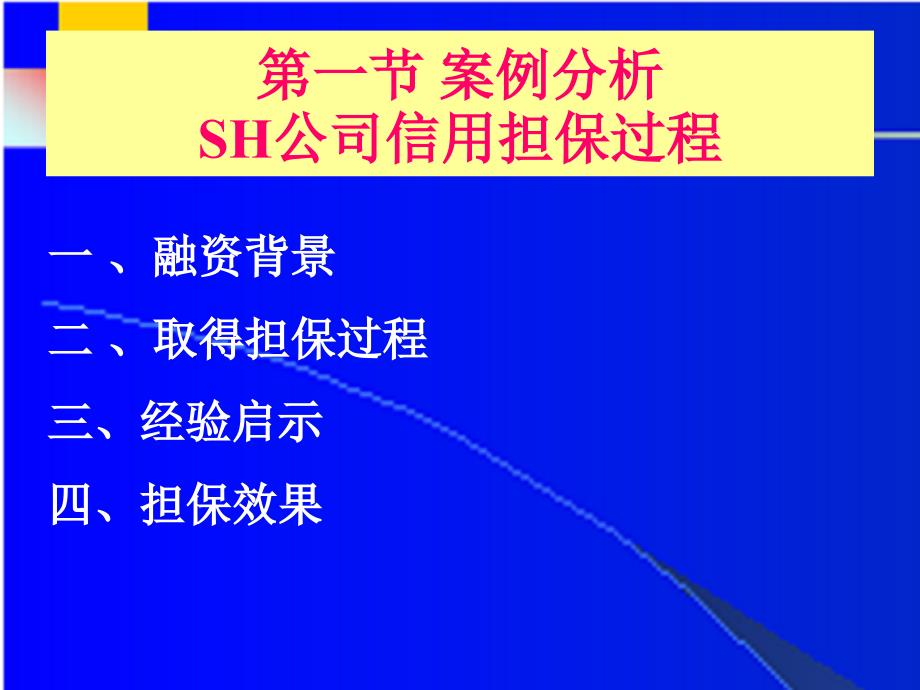 第一节 案例分析
SH公司信用担保过程

一 、融资背景

二 、取得担保过程

三、经验启示

四、担保效果